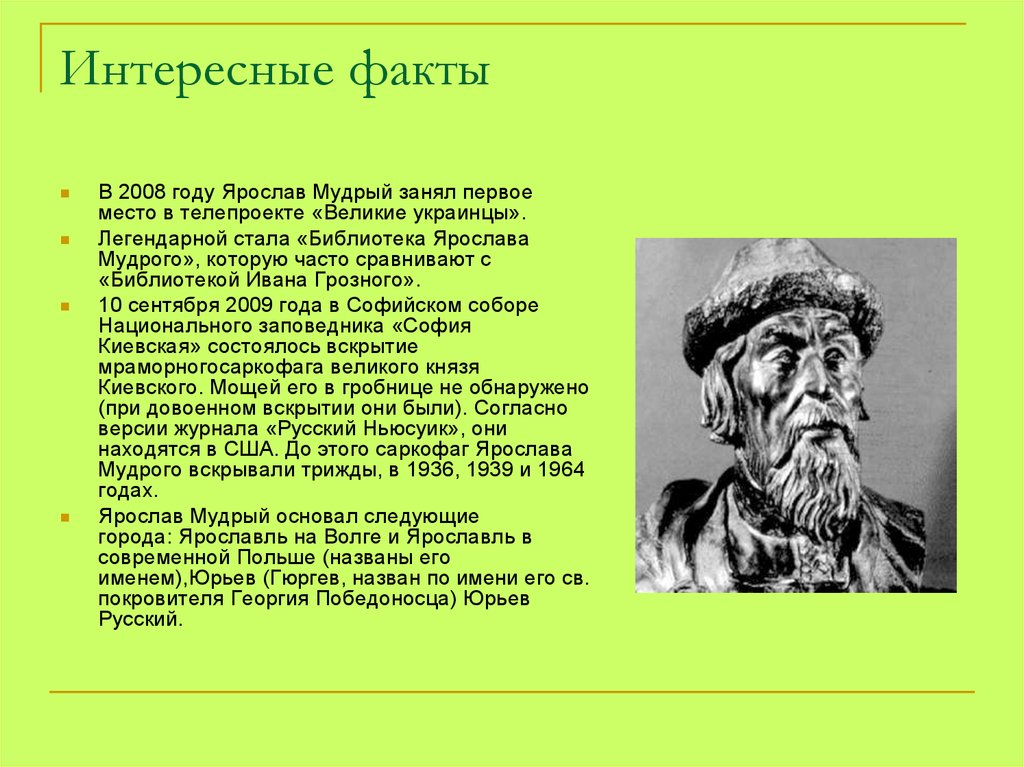 Интересные факты

В 2008 году Ярослав Мудрый занял первое место в телепроекте «Великие украинцы».

Легендарной стала «Библиотека Ярослава Мудрого», которую часто сравнивают с «Библиотекой Ивана Грозного».

10 сентября 2009 года в Софийском соборе Национального заповедника «София Киевская» состоялось вскрытие мраморногосаркофага великого князя Киевского. Мощей его в гробнице не обнаружено (при довоенном вскрытии они были). Согласно версии журнала «Русский Ньюсуик», они находятся в США. До этого саркофаг Ярослава Мудрого вскрывали трижды, в 1936, 1939 и 1964 годах.

Ярослав Мудрый основал следующие города: Ярославль на Волге и Ярославль в современной Польше (названы его именем),Юрьев (Гюргев, назван по имени его св. покровителя Георгия Победоносца) Юрьев Русский.